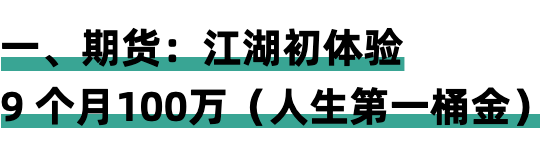 一、期货：江湖初体验
9 个月100万（人生第一桶金）